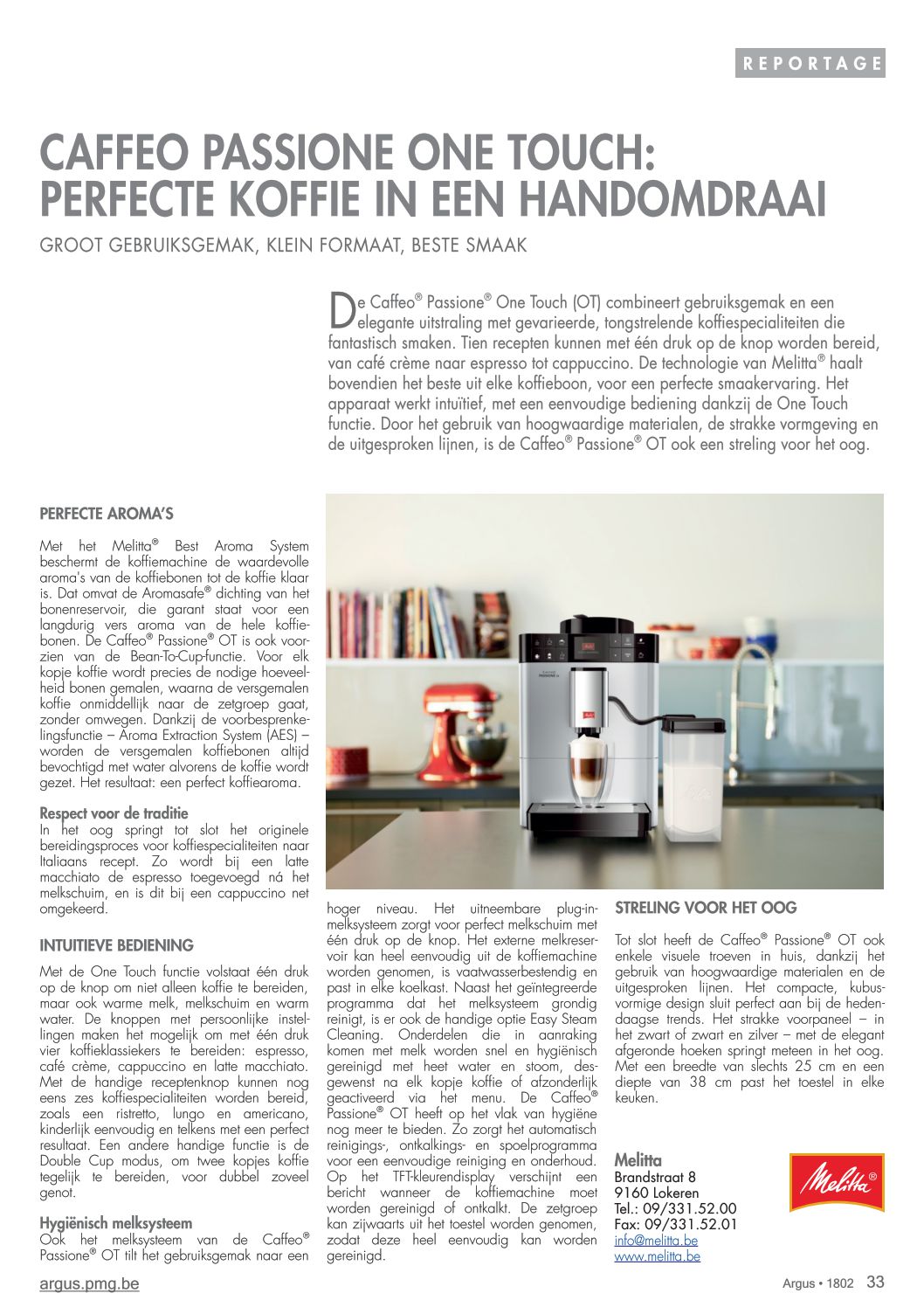 REPORTAGE

CAFFEO PASSIONE ONE TOUCH: PERFECTE KOFFIE IN EEN HANDOMDRAAI

GROOT GEBRUIKSGEMAK, KLEIN FORMAAT, BESTE SMAAK

De Caffeo® Passione® One Touch (OT) combineert gebruiksgemak en een elegante uitstraling met gevarieerde, tongstrelende koffiespecialiteiten die fantastisch smaken. Tien recepten kunnen met één druk op de knop worden bereid, van café crème naar espresso tot cappuccino. De technologie van Melitta® haalt bovendien het beste uit elke koffieboon, voor een perfecte smaakervaring. Het apparaat werkt intuïtief, met een eenvoudige bediening dankzij de One Touch functie. Door het gebruik van hoogwaardige materialen, de strakke vormgeving en de uitgesproken lijnen, is de Caffeo® Passione® OT ook een streling voor het oog.

PERFECTE AROMA'S

Met het Melitta® Best Aroma System beschermt de koffiemachine de waardevolle aroma's van de koffiebonen tot de koffie klaar is. Dat omvat de Aromasafe® dichting van het bonenreservoir, die garant staat voor een langdurig vers aroma van de hele koffiebonen. De Caffeo® Passione® OT is ook voorzien van de Bean-To-Cup-functie. Voor elk kopje koffie wordt precies de nodige hoeveelheid bonen gemalen, waarna de versgemalen koffie onmiddellijk naar de zetgroep gaat, zonder omwegen. Dankzij de voorbesprenkelingsfunctie – Aroma Extraction System (AES) – worden de versgemalen koffiebonen altijd bevochtigd met water alvorens de koffie wordt gezet. Het resultaat: een perfect koffiearoma.

Respect voor de traditie
In het oog springt tot slot het originele bereidingsproces voor koffiespecialiteiten naar Italiaans recept. Zo wordt bij een latte macchiato de espresso toegevoegd ná het melkschuim, en is dit bij een cappuccino net omgekeerd.

INTUITIEVE BEDIENING

Met de One Touch functie volstaat één druk op de knop om niet alleen koffie te bereiden, maar ook warme melk, melkschuim en warm water. De knoppen met persoonlijke instellingen maken het mogelijk om met één druk vier koffieklassiekers te bereiden: espresso, café crème, cappuccino en latte macchiato. Met de handige receptenknop kunnen nog eens zes koffiespecialiteiten worden bereid, zoals een ristretto, lungo en americano, kinderlijk eenvoudig en telkens met een perfect resultaat. Een andere handige functie is de Double Cup modus, om twee kopjes koffie tegelijk te bereiden, voor dubbel zoveel genot.

Hygiënisch melksysteem
Ook het melksysteem van de Caffeo® Passione® OT tilt het gebruiksgemak naar een hoger niveau. Het uitneembare plug-in-melksysteem zorgt voor perfect melkschuim met één druk op de knop. Het externe melkreservoir kan heel eenvoudig uit de koffiemachine worden genomen, is vaatwasserbestendig en past in elke koelkast. Naast het geïntegreerde programma dat het melksysteem grondig reinigt, is er ook de handige optie Easy Steam Cleaning. Onderdelen die in aanraking komen met melk worden snel en hygiënisch gereinigd met heet water en stoom, desgewenst na elk kopje koffie of afzonderlijk geactiveerd via het menu. De Caffeo® Passione® OT heeft op het vlak van hygiëne nog meer te bieden. Zo zorgt het automatisch reinigings-, ontkalkings- en spoelprogramma voor een eenvoudige reiniging en onderhoud. Op het TFT-kleurendisplay verschijnt een bericht wanneer de koffiemachine moet worden gereinigd of ontkalkt. De zetgroep kan zijwaarts uit het toestel worden genomen, zodat deze heel eenvoudig kan worden gereinigd.

STRELING VOOR HET OOG

Tot slot heeft de Caffeo® Passione® OT ook enkele visuele troeven in huis, dankzij het gebruik van hoogwaardige materialen en de uitgesproken lijnen. Het compacte, kubusvormige design sluit perfect aan bij de hedendaagse trends. Het strakke voorpaneel – in het zwart of zwart en zilver – met de elegant afgeronde hoeken springt meteen in het oog. Met een breedte van slechts 25 cm en een diepte van 38 cm past het toestel in elke keuken.

Melitta
Brandstraat 8
9160 Lokeren
Tel.: 09/331.52.00
Fax: 09/331.52.01
info@melitta.be
www.melitta.be

Melitta®

argus.pmg.be

Argus • 1802 33